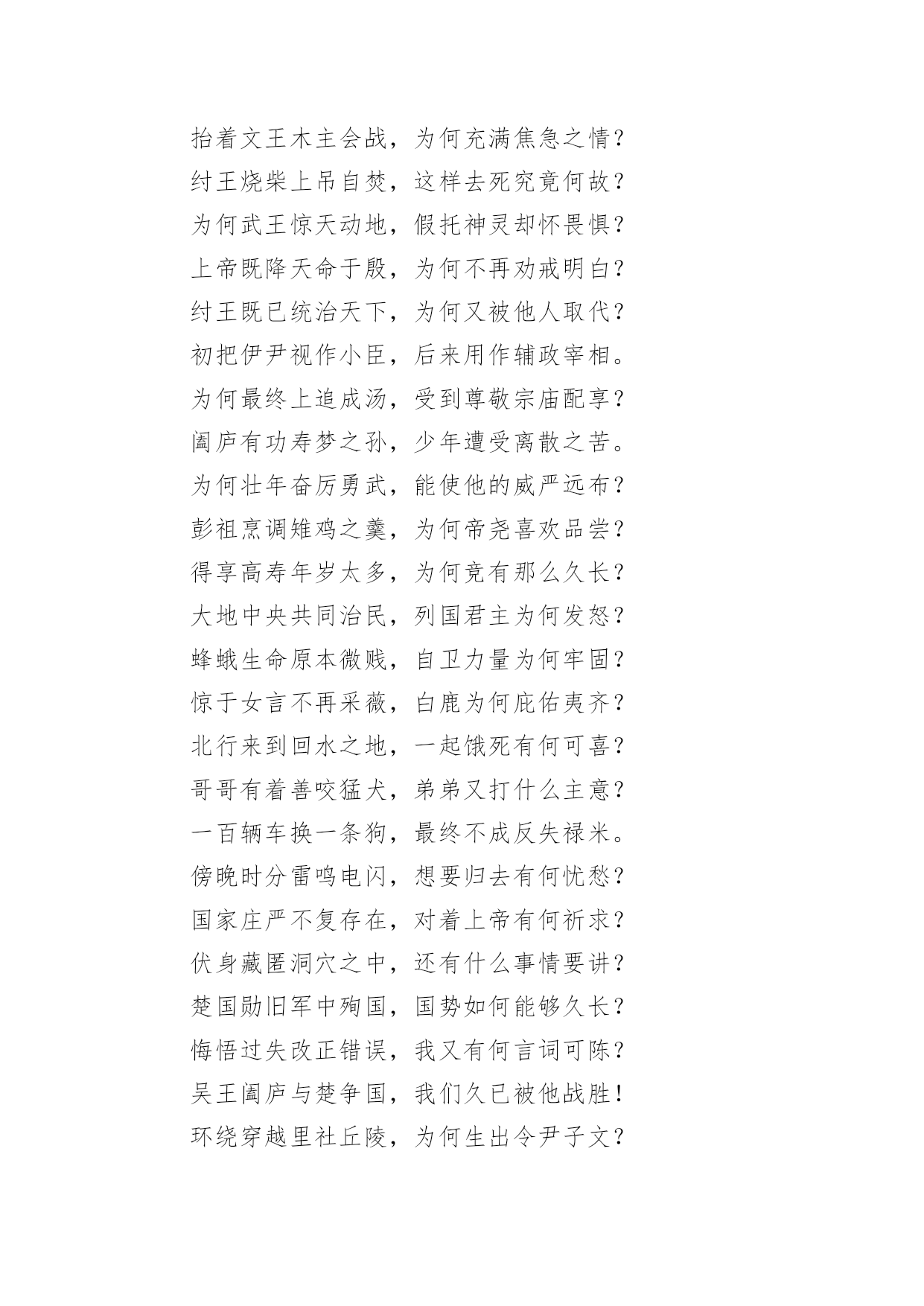 抬着文王木主会战，为何充满焦急之情？
纣王烧柴上吊自焚，这样去死究竟何故？
为何武王惊天动地，假托神灵却怀畏惧？
上帝既降天命于殷，为何不再劝戒明白？
纣王既已统治天下，为何又被他人取代？
初把伊尹视作小臣，后来用作辅政宰相。
为何最终上追成汤，受到尊敬宗庙配享？
阖庐有功寿梦之孙，少年遭受离散之苦。
为何壮年奋厉勇武，能使他的威严远布？
彭祖烹调雉鸡之羹，为何帝尧喜欢品尝？
得享高寿年岁太多，为何竟有那么久长？
大地中央共同治民，列国君主为何发怒？
蜂蛾生命原本微贱，自卫力量为何牢固？
惊于女言不再采薇，白鹿为何庇佑夷齐？
北行来到回水之地，一起饿死有何可喜？
哥哥有着善咬猛犬，弟弟又打什么主意？
一百辆车换一条狗，最终不成反失禄米。
傍晚时分雷鸣电闪，想要归去有何忧愁？
国家庄严不复存在，对着上帝有何祈求？
伏身藏匿洞穴之中，还有什么事情要讲？
楚国勋旧军中殉国，国势如何能够久长？
悔悟过失改正错误，我又有何言词可陈？
吴王阖庐与楚争国，我们久已被他战胜！
环绕穿越里社丘陵，为何生出令尹子文？